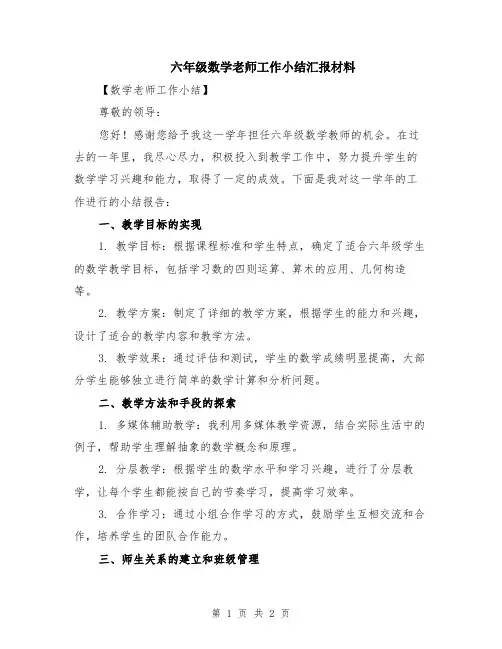 六年级数学老师工作小结汇报材料

【数学老师工作小结】

尊敬的领导：

您好！感谢您给予我这一学年担任六年级数学教师的机会。在过去的一年里，我尽心尽力，积极投入到教学工作中，努力提升学生的数学学习兴趣和能力，取得了一定的成效。下面是我对这一学年的工作进行的小结报告：

一、教学目标的实现

1. 教学目标：根据课程标准和学生特点，确定了适合六年级学生的数学教学目标，包括学习数的四则运算、算术的应用、几何构造等。

2. 教学方案：制定了详细的教学方案，根据学生的能力和兴趣，设计了适合的教学内容和教学方法。

3. 教学效果：通过评估和测试，学生的数学成绩明显提高，大部分学生能够独立进行简单的数学计算和分析问题。

二、教学方法和手段的探索

1. 多媒体辅助教学：我利用多媒体教学资源，结合实际生活中的例子，帮助学生理解抽象的数学概念和原理。

2. 分层教学：根据学生的数学水平和学习兴趣，进行了分层教学，让每个学生都能按自己的节奏学习，提高学习效率。

3. 合作学习：通过小组合作学习的方式，鼓励学生互相交流和合作，培养学生的团队合作能力。

三、师生关系的建立和班级管理

第 1 页 共 2 页